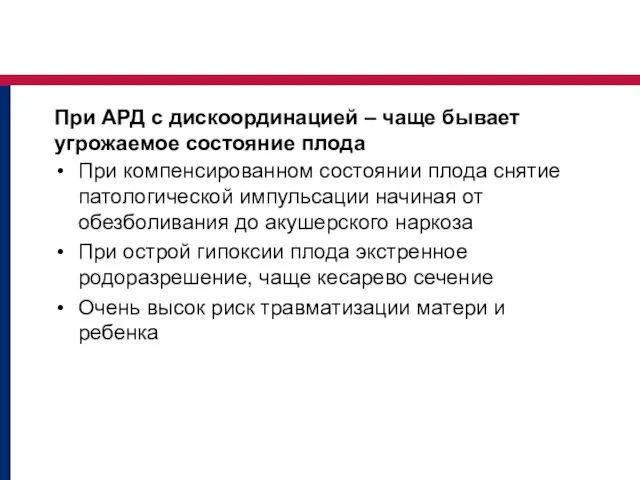 При АРД с дискоординацией – чаще бывает угрожаемое состояние плода

• При компенсированном состоянии плода снятие патологической импульсации начиная от обезболивания до акушерского наркоза
• При острой гипоксии плода экстренное родоразрешение, чаще кесарево сечение
• Очень высок риск травматизации матери и ребенка